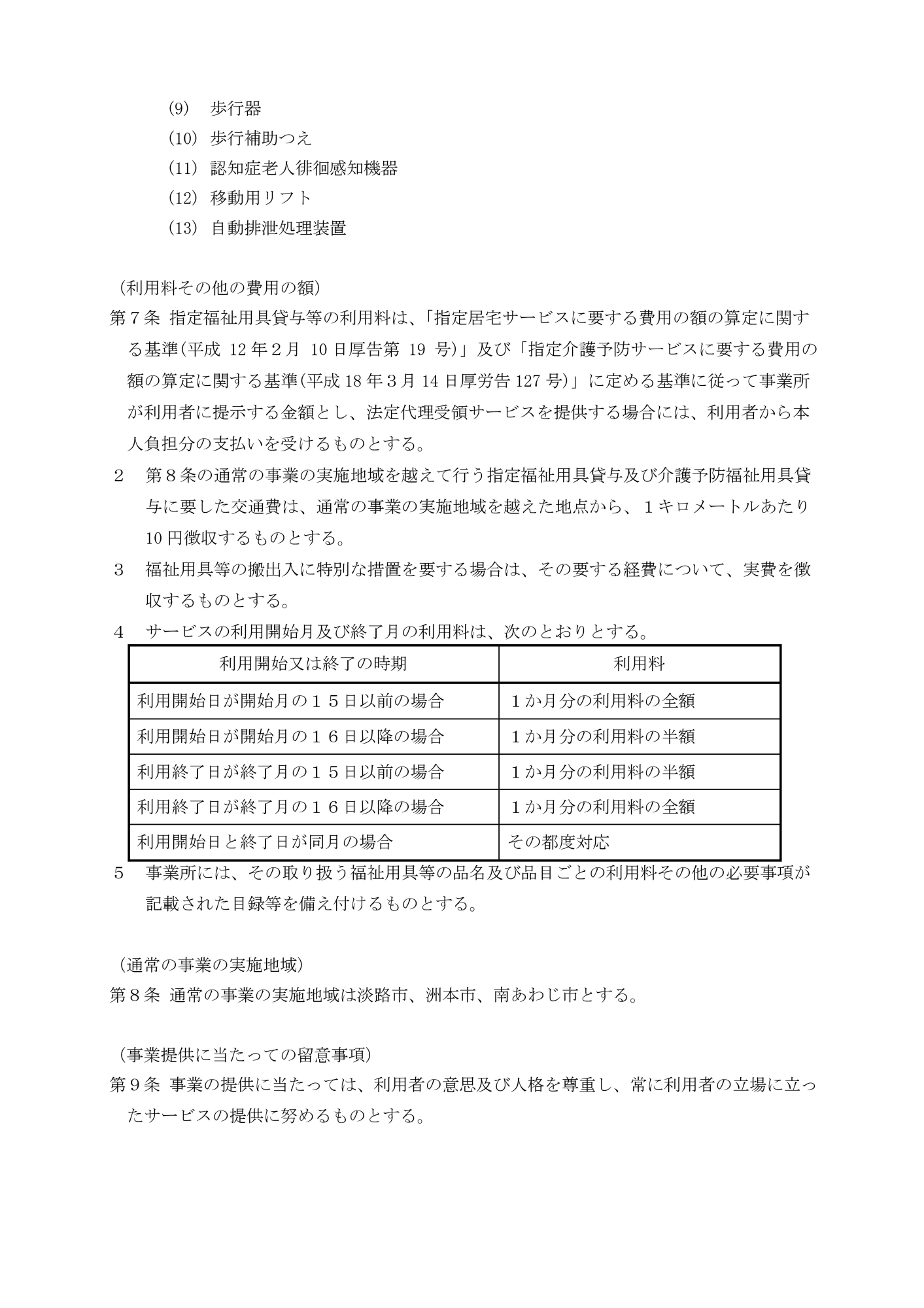 (9)　歩行器
(10)　歩行補助つえ
(11)　認知症老人徘徊感知機器
(12)　移動用リフト
(13)　自動排泄処理装置

（利用料その他の費用の額）
第７条　指定福祉用具貸与等の利用料は、「指定居宅サービスに要する費用の額の算定に関する基準(平成 12 年２月 10 日厚告第 19 号)」及び「指定介護予防サービスに要する費用の額の算定に関する基準(平成 18 年３月 14 日厚労告 127 号)」に定める基準に従って事業所が利用者に提示する金額とし、法定代理受領サービスを提供する場合には、利用者から本人負担分の支払いを受けるものとする。
２　第８条の通常の事業の実施地域を越えて行う指定福祉用具貸与及び介護予防福祉用具貸与に要した交通費は、通常の事業の実施地域を越えた地点から、１キロメートルあたり 10 円徴収するものとする。
３　福祉用具等の搬出入に特別な措置を要する場合は、その要する経費について、実費を徴収するものとする。
４　サービスの利用開始月及び終了月の利用料は、次のとおりとする。

| 利用開始又は終了の時期 | 利用料 |
|---|---|
| 利用開始日が開始月の１５日以前の場合 | １か月分の利用料の全額 |
| 利用開始日が開始月の１６日以降の場合 | １か月分の利用料の半額 |
| 利用終了日が終了月の１５日以前の場合 | １か月分の利用料の半額 |
| 利用終了日が終了月の１６日以降の場合 | １か月分の利用料の全額 |
| 利用開始日と終了日が同月の場合 | その都度対応 |

５　事業所には、その取り扱う福祉用具等の品名及び品目ごとの利用料その他の必要事項が記載された目録等を備え付けるものとする。

（通常の事業の実施地域）
第８条　通常の事業の実施地域は淡路市、洲本市、南あわじ市とする。

（事業提供に当たっての留意事項）
第９条　事業の提供に当たっては、利用者の意思及び人格を尊重し、常に利用者の立場に立ったサービスの提供に努めるものとする。